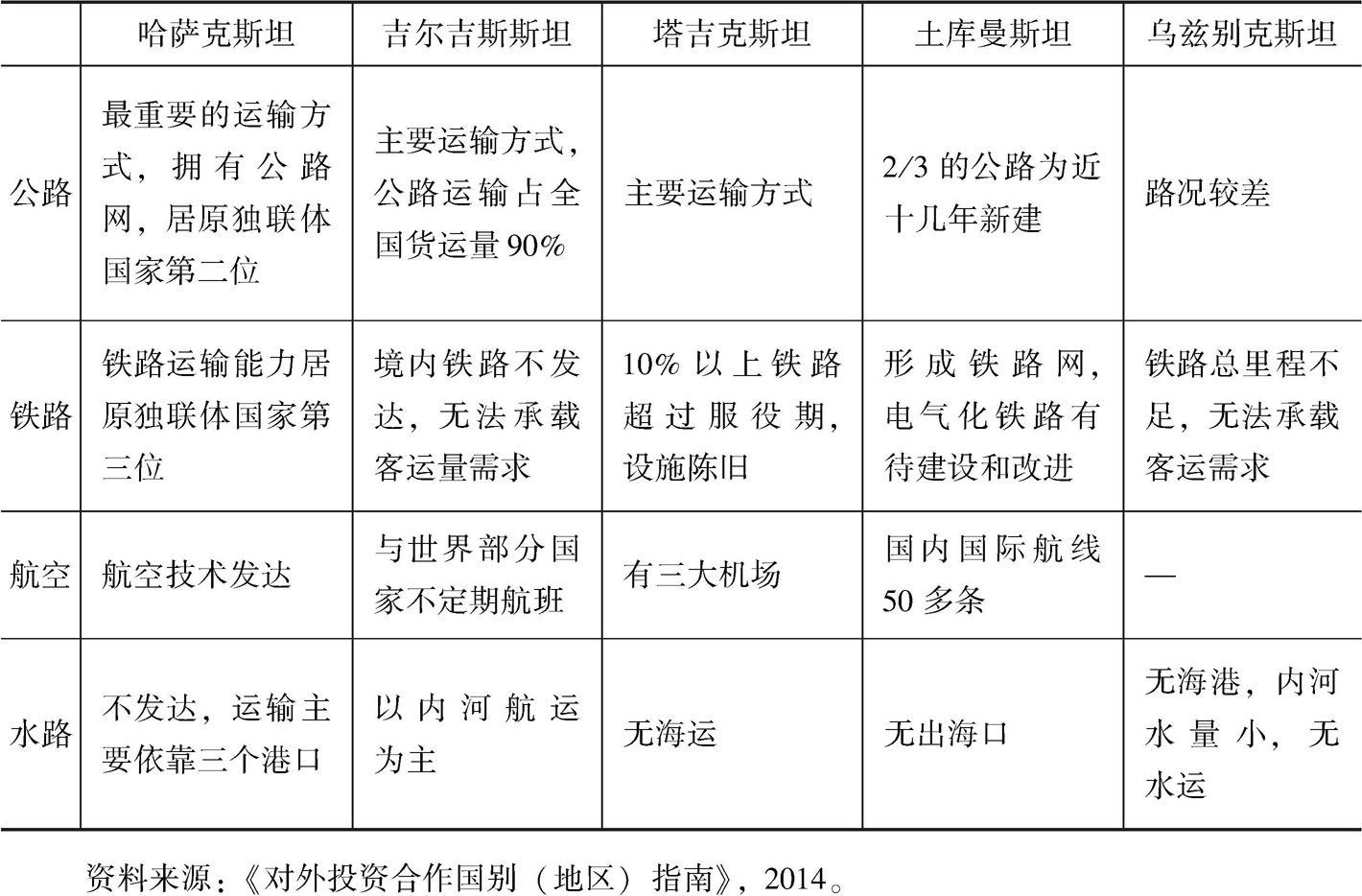 | | 哈萨克斯坦 | 吉尔吉斯斯坦 | 塔吉克斯坦 | 土库曼斯坦 | 乌兹别克斯坦 |
|---|---|---|---|---|---|
| 公路 | 最重要的运输方式，拥有公路网，居原独联体国家第二位 | 主要运输方式，公路运输占全国货运量90% | 主要运输方式 | 2/3的公路为近十几年新建 | 路况较差 |
| 铁路 | 铁路运输能力居原独联体国家第三位 | 境内铁路不发达，无法承载客运量需求 | 10%以上铁路超过服役期，设施陈旧 | 形成铁路网，电气化铁路有待建设和改进 | 铁路总里程不足，无法承载客运需求 |
| 航空 | 航空技术发达 | 与世界部分国家不定期航班 | 有三大机场 | 国内国际航线50多条 | — |
| 水路 | 不发达，运输主要依靠三个港口 | 以内河航运为主 | 无海运 | 无出海口 | 无海港，内河水量小，无水运 |

资料来源：《对外投资合作国别（地区）指南》，2014。